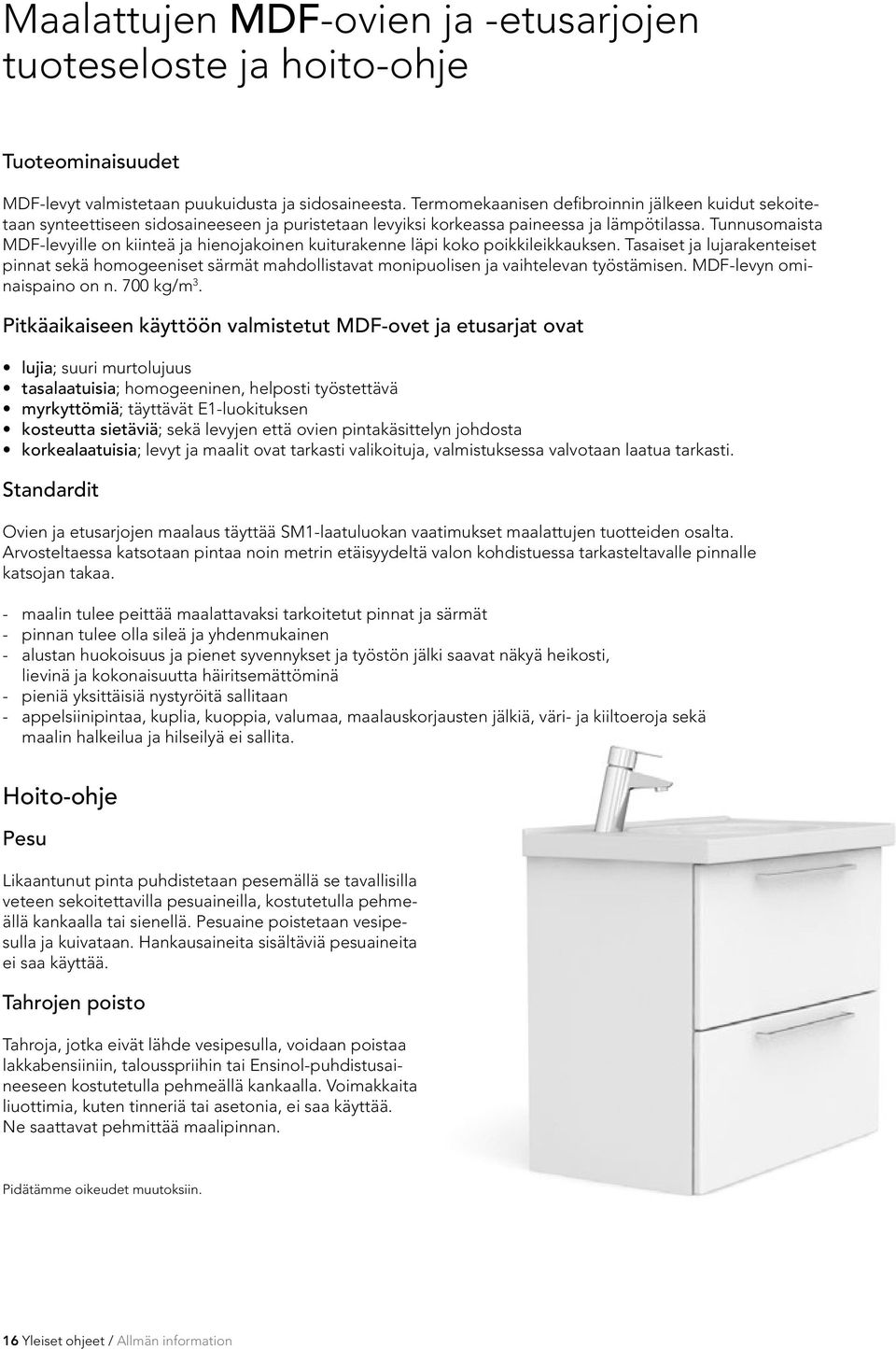 Maalattujen MDF-ovien ja -etusarjojen tuoteseloste ja hoito-ohje

Tuoteominaisuudet

MDF-levyt valmistetaan puukuidusta ja sidosaineesta. Termomekaanisen defibroinnin jälkeen kuidut sekoitetaan synteettiseen sidosaineeseen ja puristetaan levyiksi korkeassa paineessa ja lämpötilassa. Tunnusomaista MDF-levyille on kiinteä ja hienojakoinen kuiturakenne läpi koko poikkileikkauksen. Tasaiset ja lujarakenteiset pinnat sekä homogeeniset särmät mahdollistavat monipuolisen ja vaihtelevan työstämisen. MDF-levyn ominaispaino on n. 700 kg/m$^3$.

Pitkäaikaiseen käyttöön valmistetut MDF-ovet ja etusarjat ovat

• lujia; suuri murtolujuus
• tasalaatuisia; homogeeninen, helposti työstettävä
• myrkyttömiä; täyttävät E1-luokituksen
• kosteutta sietäviä; sekä levyjen että ovien pintakäsittelyn johdosta
• korkealaatuisia; levyt ja maalit ovat tarkasti valikoituja, valmistuksessa valvotaan laatua tarkasti.

Standardit

Ovien ja etusarjojen maalaus täyttää SM1-laatuluokan vaatimukset maalattujen tuotteiden osalta. Arvosteltaessa katsotaan pintaa noin metrin etäisyydeltä valon kohdistuessa tarkasteltavalle pinnalle katsojan takaa.

- maalin tulee peittää maalattavaksi tarkoitetut pinnat ja särmät
- pinnan tulee olla sileä ja yhdenmukainen
- alustan huokoisuus ja pienet syvennykset ja työstön jälki saavat näkyä heikosti, lievinä ja kokonaisuutta häiritsemättöminä
- pieniä yksittäisiä nystyröitä sallitaan
- appelsiinipintaa, kuplia, kuoppia, valumaa, maalauskorjausten jälkiä, väri- ja kiiltoeroja sekä maalin halkeilua ja hilseilyä ei sallita.

Hoito-ohje

Pesu

Likaantunut pinta puhdistetaan pesemällä se tavallisilla veteen sekoitettavilla pesuaineilla, kostutetulla pehmeällä kankaalla tai sienellä. Pesuaine poistetaan vesipesulla ja kuivataan. Hankausaineita sisältäviä pesuaineita ei saa käyttää.

Tahrojen poisto

Tahroja, jotka eivät lähde vesipesulla, voidaan poistaa lakkabensiiniin, talousspriihin tai Ensinol-puhdistusaineeseen kostutetulla pehmeällä kankaalla. Voimakkaita liuottimia, kuten tinneriä tai asetonia, ei saa käyttää. Ne saattavat pehmittää maalipinnan.

Pidätämme oikeudet muutoksiin.

16 Yleiset ohjeet / Allmän information